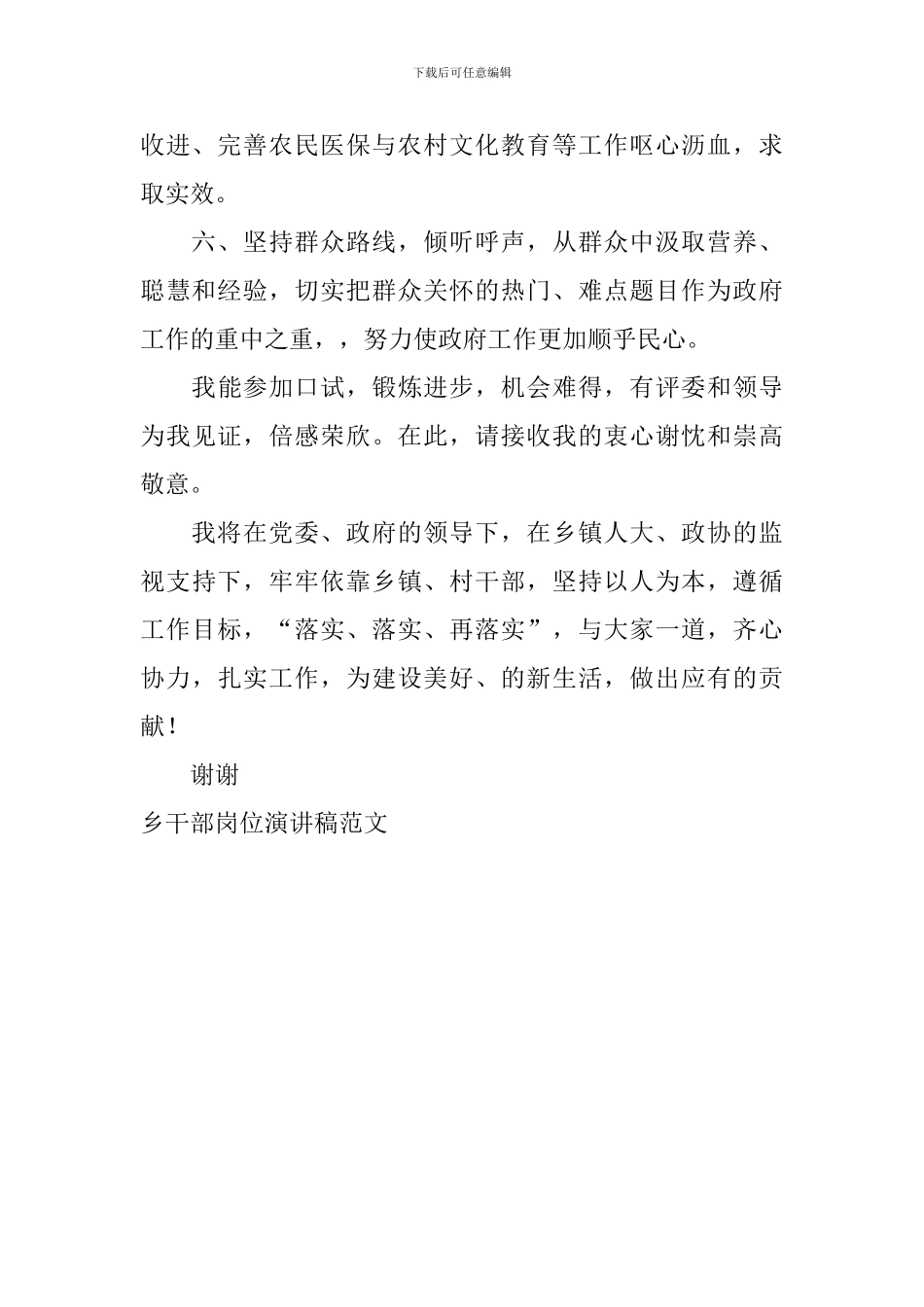 下载后可任意编辑

收进、完善农民医保与农村文化教育等工作呕心沥血，求取实效。

六、坚持群众路线，倾听呼声，从群众中汲取营养、聪慧和经验，切实把群众关怀的热门、难点题目作为政府工作的重中之重，，努力使政府工作更加顺乎民心。

我能参加口试，锻炼进步，机会难得，有评委和领导为我见证，倍感荣欣。在此，请接收我的衷心谢忱和崇高敬意。

我将在党委、政府的领导下，在乡镇人大、政协的监视支持下，牢牢依靠乡镇、村干部，坚持以人为本，遵循工作目标，“落实、落实、再落实”，与大家一道，齐心协力，扎实工作，为建设美好、的新生活，做出应有的贡献！

谢谢

乡干部岗位演讲稿范文